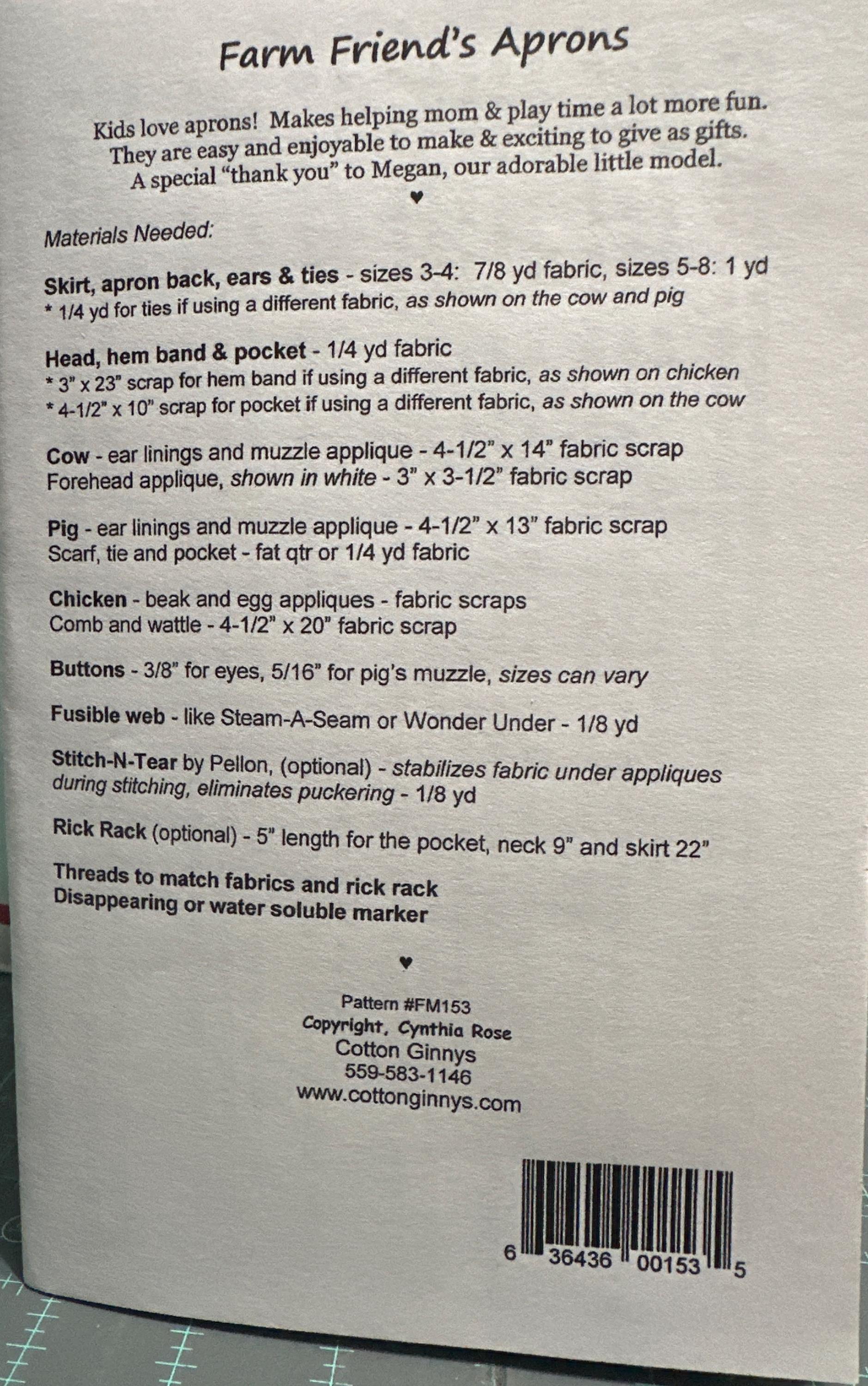 Farm Friend's Aprons

Kids love aprons! Makes helping mom & play time a lot more fun. They are easy and enjoyable to make & exciting to give as gifts. A special "thank you" to Megan, our adorable little model.

♥

Materials Needed:

Skirt, apron back, ears & ties - sizes 3-4: 7/8 yd fabric, sizes 5-8: 1 yd
* 1/4 yd for ties if using a different fabric, as shown on the cow and pig

Head, hem band & pocket - 1/4 yd fabric
* 3" x 23" scrap for hem band if using a different fabric, as shown on chicken
* 4-1/2" x 10" scrap for pocket if using a different fabric, as shown on the cow

Cow - ear linings and muzzle applique - 4-1/2" x 14" fabric scrap
Forehead applique, shown in white - 3" x 3-1/2" fabric scrap

Pig - ear linings and muzzle applique - 4-1/2" x 13" fabric scrap
Scarf, tie and pocket - fat qtr or 1/4 yd fabric

Chicken - beak and egg appliques - fabric scraps
Comb and wattle - 4-1/2" x 20" fabric scrap

Buttons - 3/8" for eyes, 5/16" for pig's muzzle, sizes can vary

Fusible web - like Steam-A-Seam or Wonder Under - 1/8 yd

Stitch-N-Tear by Pellon, (optional) - stabilizes fabric under appliques during stitching, eliminates puckering - 1/8 yd

Rick Rack (optional) - 5" length for the pocket, neck 9" and skirt 22"

Threads to match fabrics and rick rack
Disappearing or water soluble marker

♥

Pattern #FM153
Copyright, Cynthia Rose
Cotton Ginnys
559-583-1146
www.cottonginnys.com

6 36436 00153 5